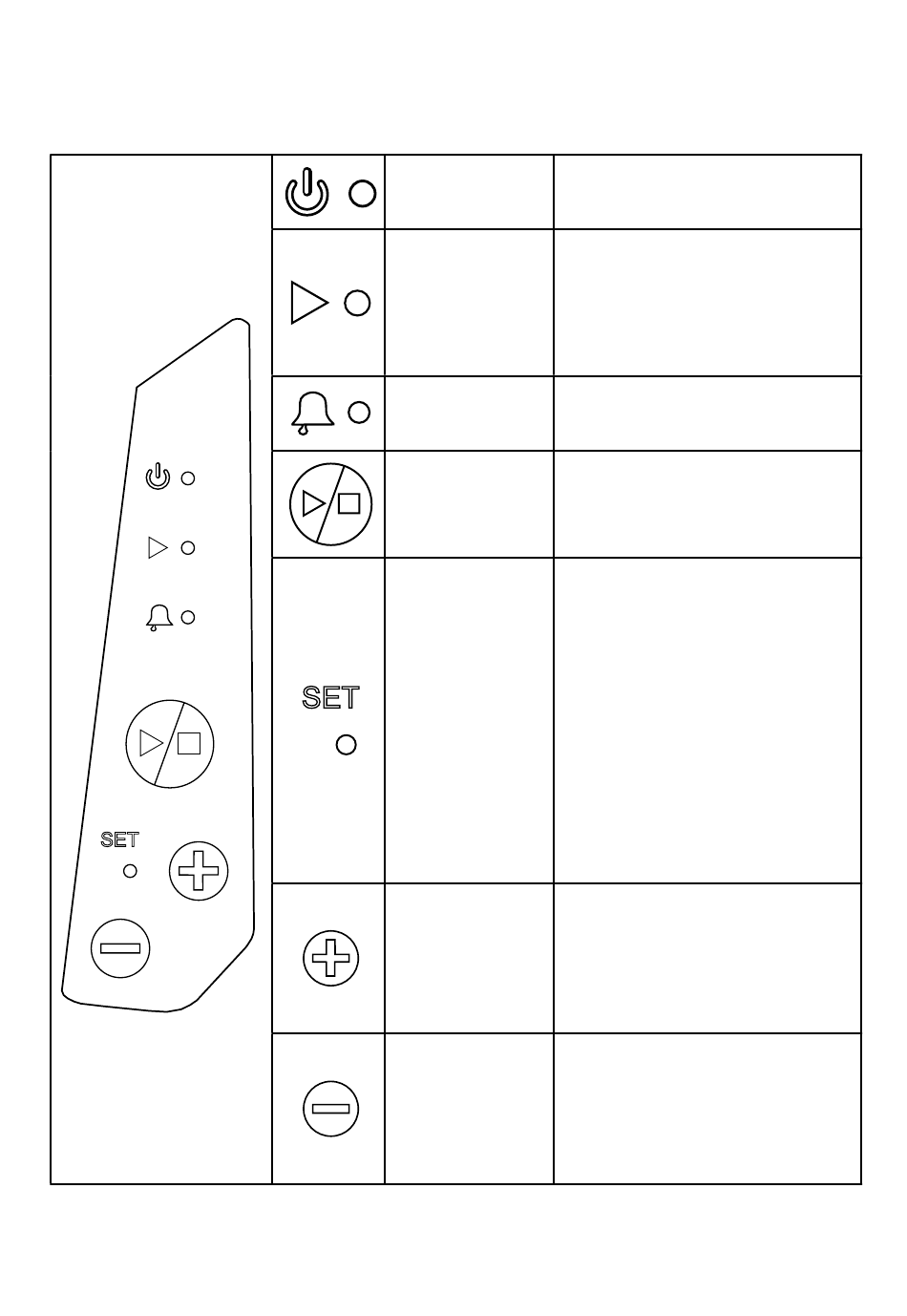 SET

SET